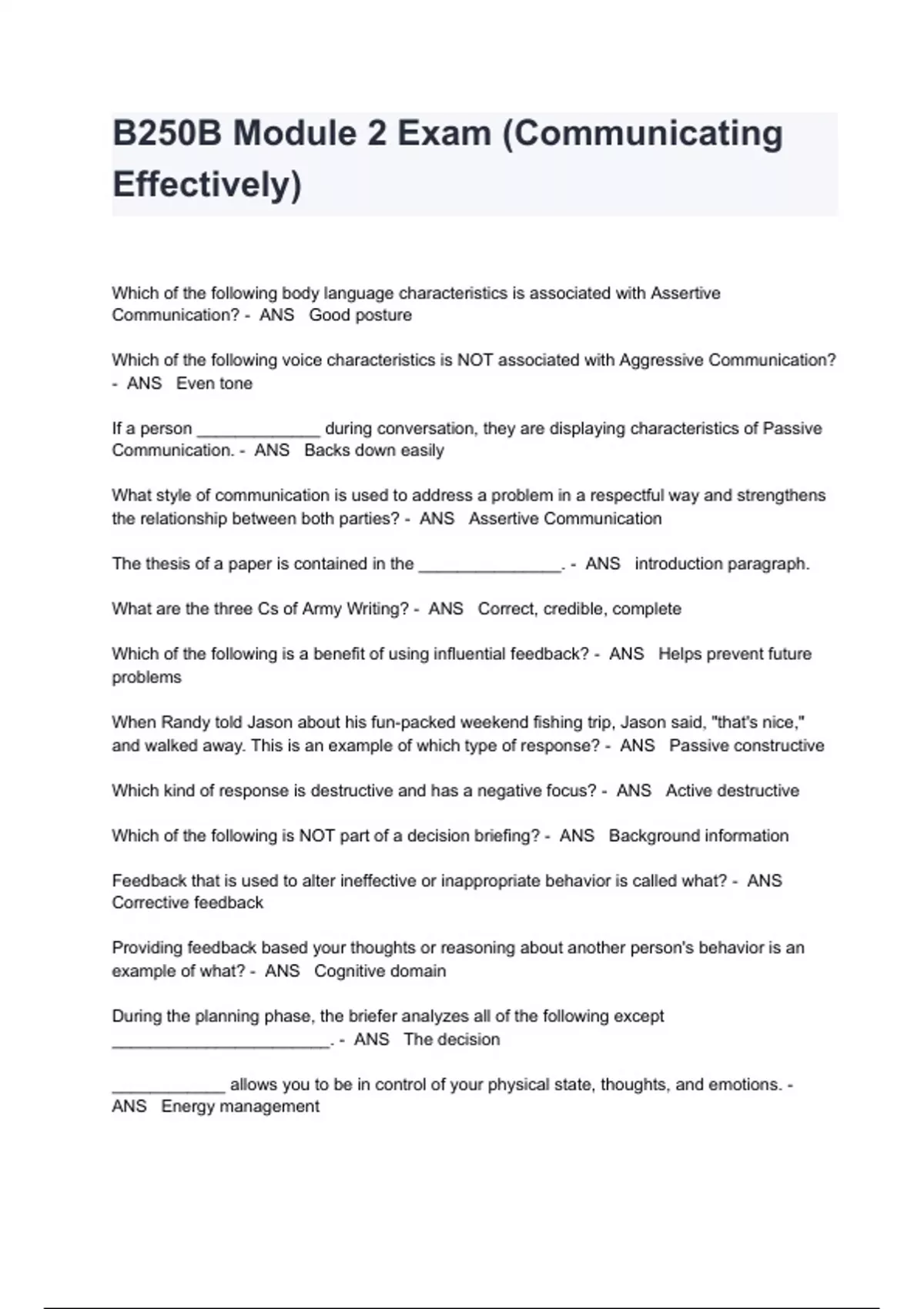 B250B Module 2 Exam (Communicating Effectively)

Which of the following body language characteristics is associated with Assertive Communication? - ANS Good posture

Which of the following voice characteristics is NOT associated with Aggressive Communication? - ANS Even tone

If a person _____________ during conversation, they are displaying characteristics of Passive Communication. - ANS Backs down easily

What style of communication is used to address a problem in a respectful way and strengthens the relationship between both parties? - ANS Assertive Communication

The thesis of a paper is contained in the _______________. - ANS introduction paragraph.

What are the three Cs of Army Writing? - ANS Correct, credible, complete

Which of the following is a benefit of using influential feedback? - ANS Helps prevent future problems

When Randy told Jason about his fun-packed weekend fishing trip, Jason said, "that's nice," and walked away. This is an example of which type of response? - ANS Passive constructive

Which kind of response is destructive and has a negative focus? - ANS Active destructive

Which of the following is NOT part of a decision briefing? - ANS Background information

Feedback that is used to alter ineffective or inappropriate behavior is called what? - ANS Corrective feedback

Providing feedback based your thoughts or reasoning about another person's behavior is an example of what? - ANS Cognitive domain

During the planning phase, the briefer analyzes all of the following except _______________________. - ANS The decision

____________ allows you to be in control of your physical state, thoughts, and emotions. - ANS Energy management